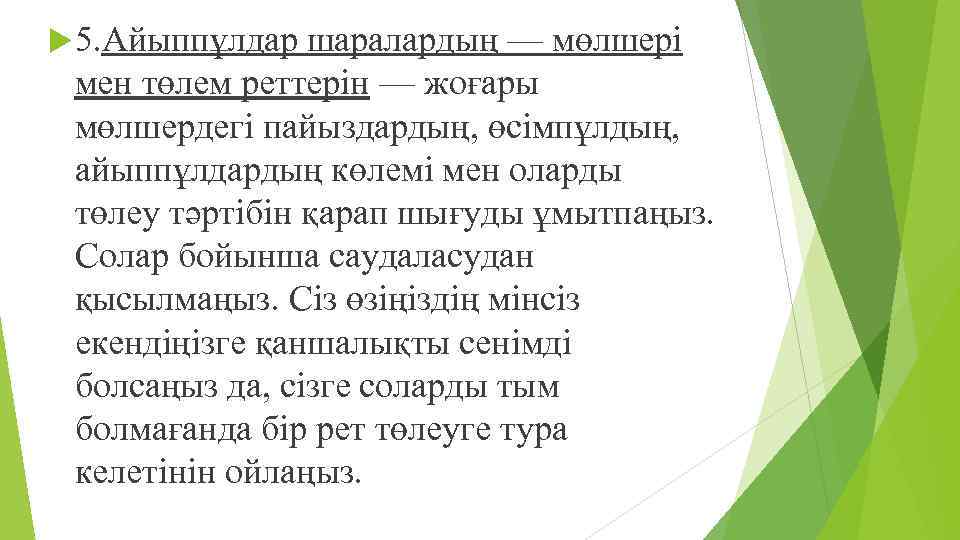 5.Айыппұлдар шаралардың — мөлшері мен төлем реттерін — жоғары мөлшердегі пайыздардың, өсімпұлдың, айыппұлдардың көлемі мен оларды төлеу тәртібін қарап шығуды ұмытпаңыз. Солар бойынша саудаласудан қысылмаңыз. Сіз өзіңіздің мінсіз екендіңізге қаншалықты сенімді болсаңыз да, сізге соларды тым болмағанда бір рет төлеуге тура келетінін ойлаңыз.